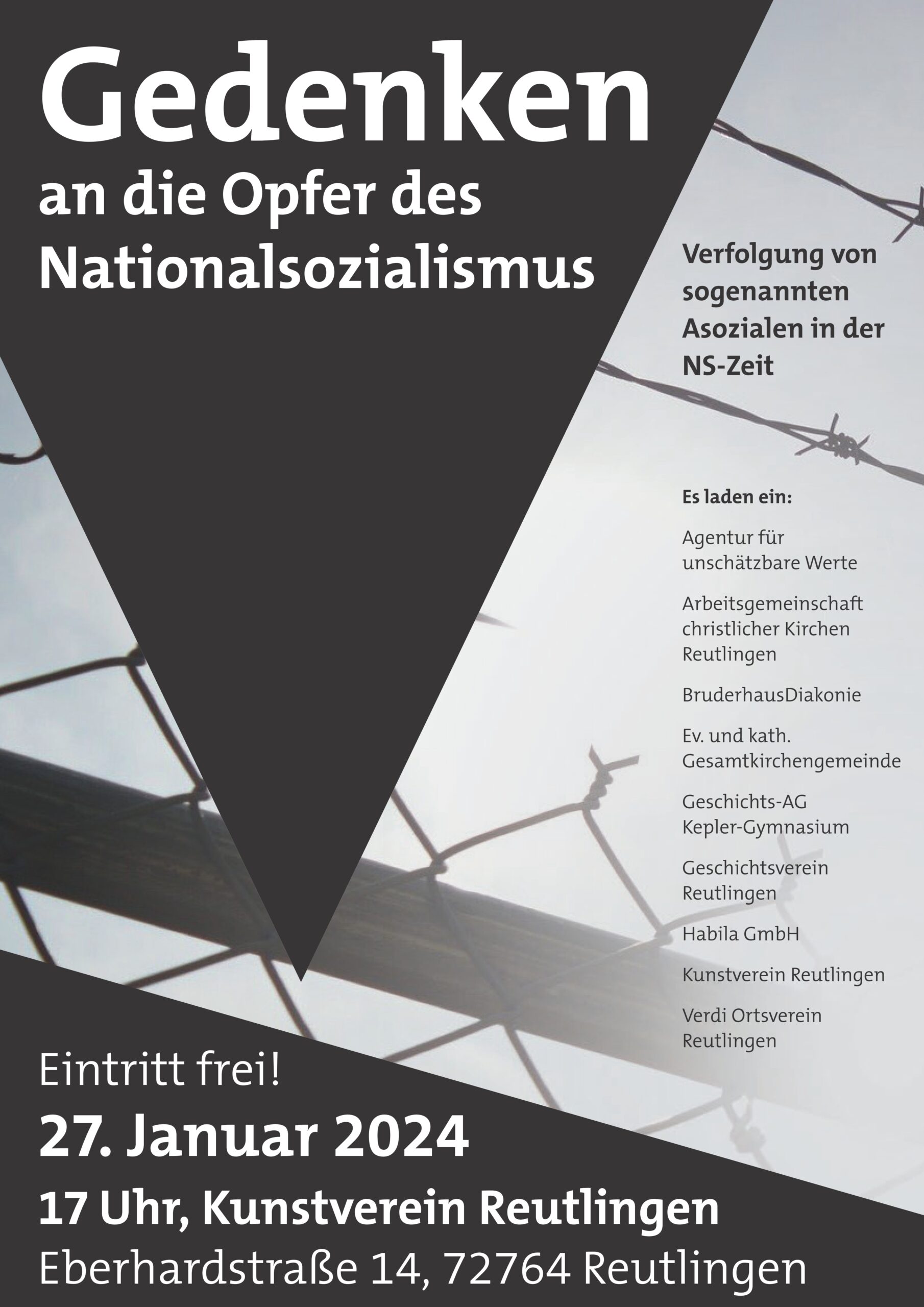 Gedenken
an die Opfer des Nationalsozialismus

Verfolgung von sogenannten Asozialen in der NS-Zeit

Es laden ein:

Agentur für unschätzbare Werte

Arbeitsgemeinschaft christlicher Kirchen Reutlingen

BruderhausDiakonie

Ev. und kath. Gesamtkirchengemeinde

Geschichts-AG Kepler-Gymnasium

Geschichtsverein Reutlingen

Habila GmbH

Kunstverein Reutlingen

Verdi Ortsverein Reutlingen

Eintritt frei!

27. Januar 2024

17 Uhr, Kunstverein Reutlingen

Eberhardstraße 14, 72764 Reutlingen